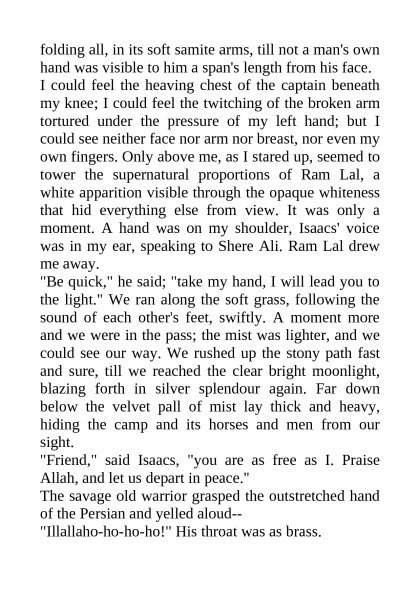 folding all, in its soft samite arms, till not a man's own hand was visible to him a span's length from his face.
I could feel the heaving chest of the captain beneath my knee; I could feel the twitching of the broken arm tortured under the pressure of my left hand; but I could see neither face nor arm nor breast, nor even my own fingers. Only above me, as I stared up, seemed to tower the supernatural proportions of Ram Lal, a white apparition visible through the opaque whiteness that hid everything else from view. It was only a moment. A hand was on my shoulder, Isaacs' voice was in my ear, speaking to Shere Ali. Ram Lal drew me away.
"Be quick," he said; "take my hand, I will lead you to the light." We ran along the soft grass, following the sound of each other's feet, swiftly. A moment more and we were in the pass; the mist was lighter, and we could see our way. We rushed up the stony path fast and sure, till we reached the clear bright moonlight, blazing forth in silver splendour again. Far down below the velvet pall of mist lay thick and heavy, hiding the camp and its horses and men from our sight.
"Friend," said Isaacs, "you are as free as I. Praise Allah, and let us depart in peace."
The savage old warrior grasped the outstretched hand of the Persian and yelled aloud--
"Illallaho-ho-ho-ho!" His throat was as brass.